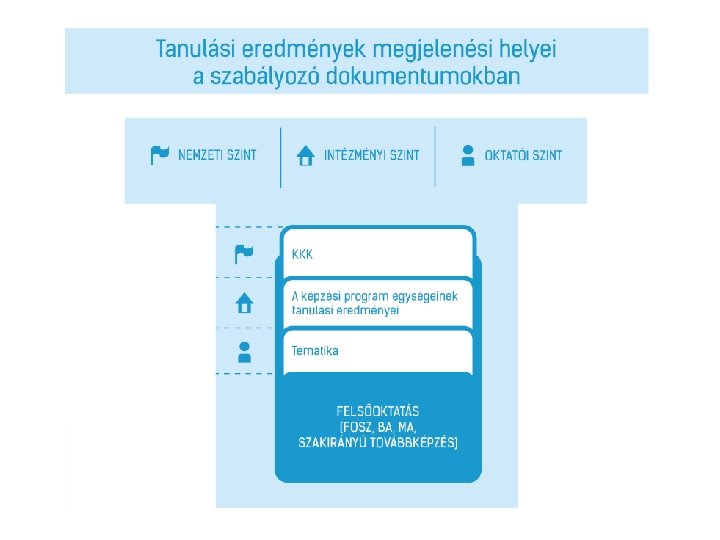 Tanulási eredmények megjelenési helyei a szabályozó dokumentumokban

NEMZETI SZINT

INTÉZMÉNYI SZINT

OKTATÓI SZINT

KKK

A képzési program egységeinek tanulási eredményei

Tematika

FELSŐOKTATÁS (FOSZ, BA, MA, SZAKIRÁNYÚ TOVÁBBKÉPZÉS)